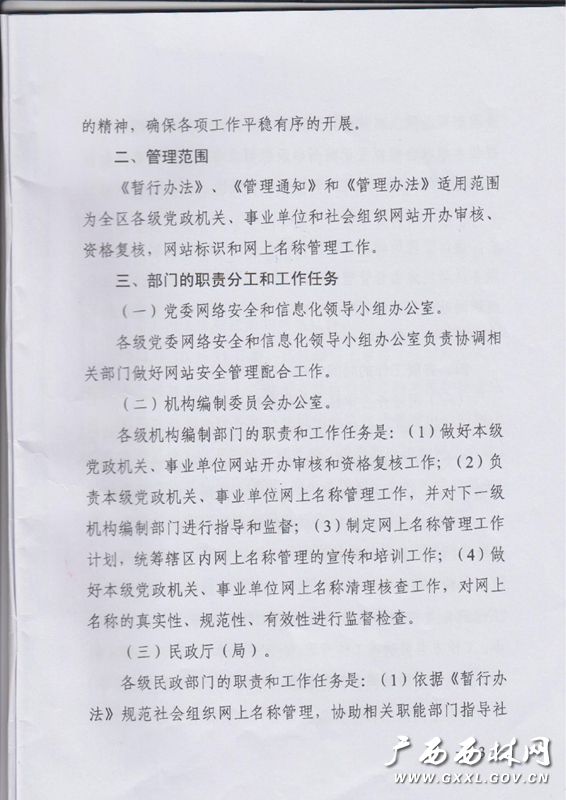 的精神，确保各项工作平稳有序的开展。

二、管理范围

《暂行办法》、《管理通知》和《管理办法》适用范围为全区各级党政机关、事业单位和社会组织网站开办审核、资格复核，网站标识和网上名称管理工作。

三、部门的职责分工和工作任务

（一）党委网络安全和信息化领导小组办公室。

各级党委网络安全和信息化领导小组办公室负责协调相关部门做好网站安全管理配合工作。

（二）机构编制委员会办公室。

各级机构编制部门的职责和工作任务是：（1）做好本级党政机关、事业单位网站开办审核和资格复核工作；（2）负责本级党政机关、事业单位网上名称管理工作，并对下一级机构编制部门进行指导和监督；（3）制定网上名称管理工作计划，统筹辖区内网上名称管理的宣传和培训工作；（4）做好本级党政机关、事业单位网上名称清理核查工作，对网上名称的真实性、规范性、有效性进行监督检查。

（三）民政厅（局）。

各级民政部门的职责和工作任务是：（1）依据《暂行办法》规范社会组织网上名称管理，协助相关职能部门指导社

广西西林网
WWW.GXXL.GOV.CN